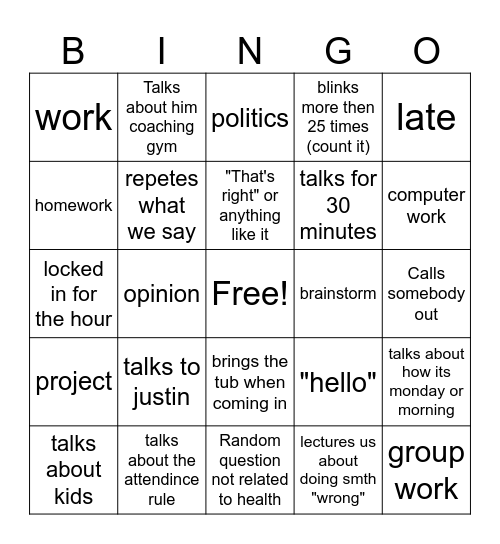 | B | I | N | G | O |
|---|---|---|---|---|
| work | Talks about him coaching gym | politics | blinks more then 25 times (count it) | late |
| homework | repetes what we say | "That's right" or anything like it | talks for 30 minutes | computer work |
| locked in for the hour | opinion | Free! | brainstorm | Calls somebody out |
| project | talks to justin | brings the tub when coming in | "hello" | talks about how its monday or morning |
| talks about kids | talks about the attendince rule | Random question not related to health | lectures us about doing smth "wrong" | group work |